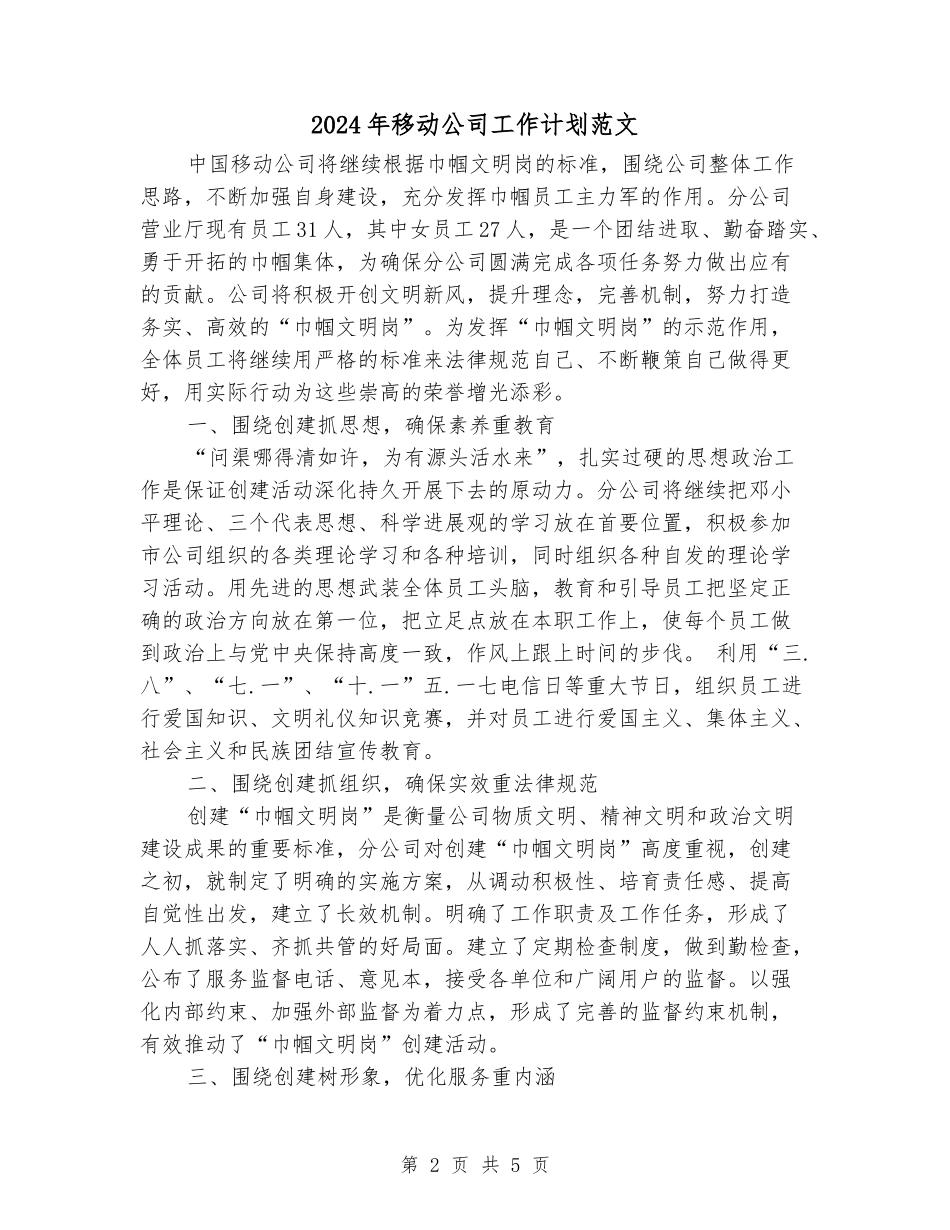 2024年移动公司工作计划范文

中国移动公司将继续根据巾帼文明岗的标准，围绕公司整体工作思路，不断加强自身建设，充分发挥巾帼员工主力军的作用。分公司营业厅现有员工31人，其中女员工27人，是一个团结进取、勤奋踏实、勇于开拓的巾帼集体，为确保分公司圆满完成各项任务努力做出应有的贡献。公司将积极开创文明新风，提升理念，完善机制，努力打造务实、高效的“巾帼文明岗”。为发挥“巾帼文明岗”的示范作用，全体员工将继续用严格的标准来法律规范自己、不断鞭策自己做得更好，用实际行动为这些崇高的荣誉增光添彩。

一、围绕创建抓思想，确保素养重教育

“问渠哪得清如许，为有源头活水来”，扎实过硬的思想政治工作是保证创建活动深化持久开展下去的原动力。分公司将继续把邓小平理论、三个代表思想、科学进展观的学习放在首要位置，积极参加市公司组织的各类理论学习和各种培训，同时组织各种自发的理论学习活动。用先进的思想武装全体员工头脑，教育和引导员工把坚定正确的政治方向放在第一位，把立足点放在本职工作上，使每个员工做到政治上与党中央保持高度一致，作风上跟上时间的步伐。 利用“三.八”、“七.一”、“十.一”五.一七电信日等重大节日，组织员工进行爱国知识、文明礼仪知识竞赛，并对员工进行爱国主义、集体主义、社会主义和民族团结宣传教育。

二、围绕创建抓组织，确保实效重法律规范

创建“巾帼文明岗”是衡量公司物质文明、精神文明和政治文明建设成果的重要标准，分公司对创建“巾帼文明岗”高度重视，创建之初，就制定了明确的实施方案，从调动积极性、培育责任感、提高自觉性出发，建立了长效机制。明确了工作职责及工作任务，形成了人人抓落实、齐抓共管的好局面。建立了定期检查制度，做到勤检查，公布了服务监督电话、意见本，接受各单位和广阔用户的监督。以强化内部约束、加强外部监督为着力点，形成了完善的监督约束机制，有效推动了“巾帼文明岗”创建活动。

三、围绕创建树形象，优化服务重内涵

第 2 页 共 5 页